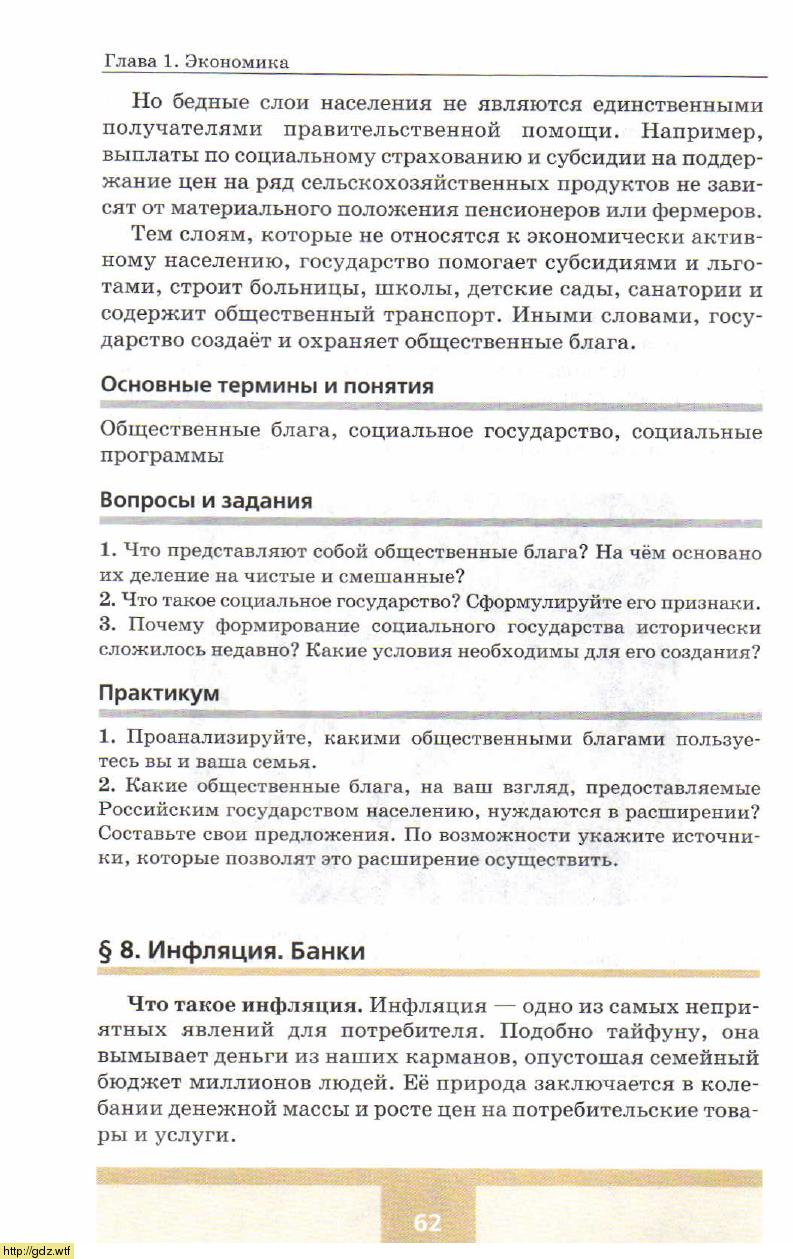 Глава 1. Экономика

Но бедные слои населения не являются единственными получателями правительственной помощи. Например, выплаты по социальному страхованию и субсидии на поддержание цен на ряд сельскохозяйственных продуктов не зависят от материального положения пенсионеров или фермеров.

Тем слоям, которые не относятся к экономически активному населению, государство помогает субсидиями и льготами, строит больницы, школы, детские сады, санатории и содержит общественный транспорт. Иными словами, государство создаёт и охраняет общественные блага.

Основные термины и понятия

Общественные блага, социальное государство, социальные программы

Вопросы и задания

1. Что представляют собой общественные блага? На чём основано их деление на чистые и смешанные?
2. Что такое социальное государство? Сформулируйте его признаки.
3. Почему формирование социального государства исторически сложилось недавно? Какие условия необходимы для его создания?

Практикум

1. Проанализируйте, какими общественными благами пользуетесь вы и ваша семья.
2. Какие общественные блага, на ваш взгляд, предоставляемые Российским государством населению, нуждаются в расширении? Составьте свои предложения. По возможности укажите источники, которые позволят это расширение осуществить.

§ 8. Инфляция. Банки

Что такое инфляция. Инфляция — одно из самых неприятных явлений для потребителя. Подобно тайфуну, она вымывает деньги из наших карманов, опустошая семейный бюджет миллионов людей. Её природа заключается в колебании денежной массы и росте цен на потребительские товары и услуги.

62

http://gdz.wtf